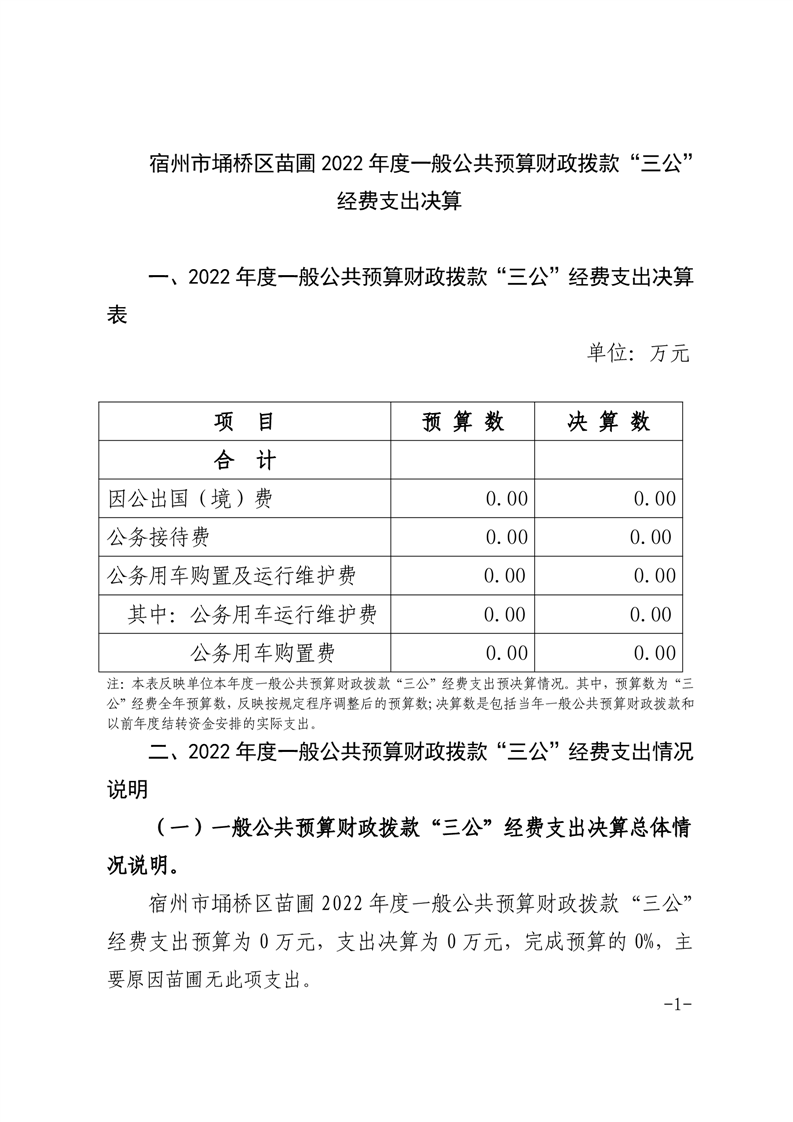 宿州市埇桥区苗圃 2022 年度一般公共预算财政拨款“三公”经费支出决算

一、2022 年度一般公共预算财政拨款“三公”经费支出决算表

单位：万元

| 项　目 | 预 算 数 | 决 算 数 |
|---|---|---|
| 合　计 | | |
| 因公出国（境）费 | 0.00 | 0.00 |
| 公务接待费 | 0.00 | 0.00 |
| 公务用车购置及运行维护费 | 0.00 | 0.00 |
| 其中：公务用车运行维护费 | 0.00 | 0.00 |
| 公务用车购置费 | 0.00 | 0.00 |

注：本表反映单位本年度一般公共预算财政拨款“三公”经费支出预决算情况。其中，预算数为“三公”经费全年预算数，反映按规定程序调整后的预算数；决算数是包括当年一般公共预算财政拨款和以前年度结转资金安排的实际支出。

二、2022 年度一般公共预算财政拨款“三公”经费支出情况说明

（一）一般公共预算财政拨款“三公”经费支出决算总体情况说明。

宿州市埇桥区苗圃 2022 年度一般公共预算财政拨款“三公”经费支出预算为 0 万元，支出决算为 0 万元，完成预算的 0%，主要原因苗圃无此项支出。

-1-